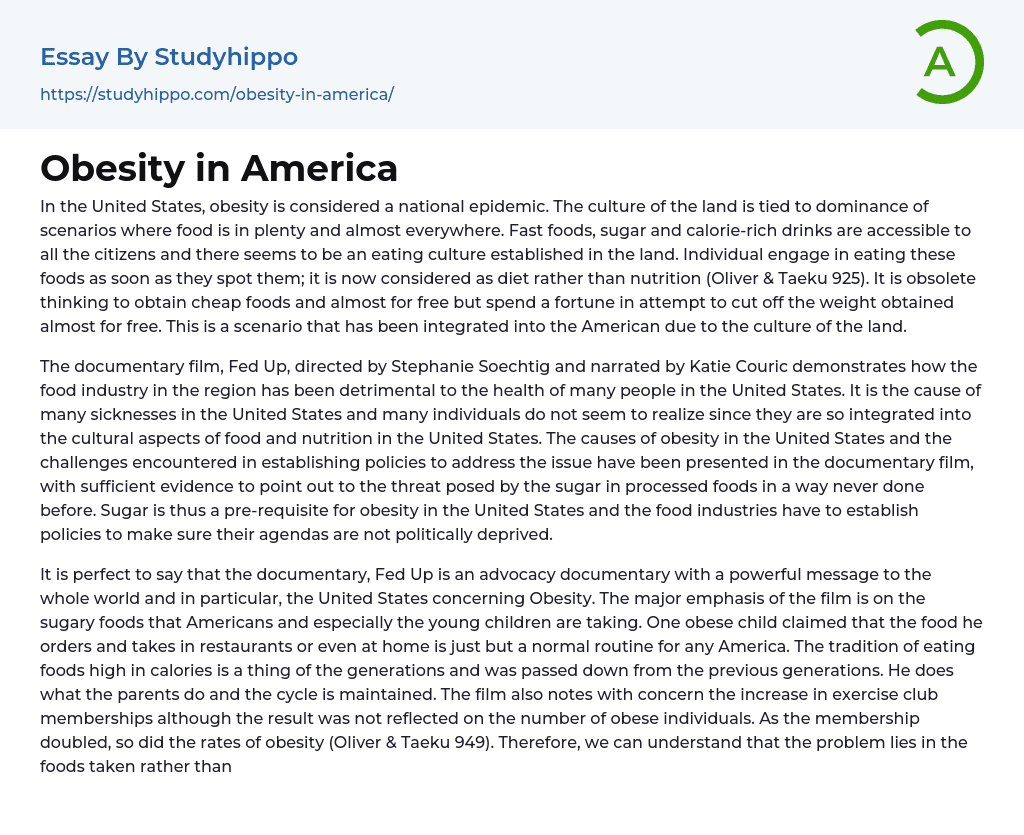 Essay By Studyhippo

https://studyhippo.com/obesity-in-america/

A

Obesity in America

In the United States, obesity is considered a national epidemic. The culture of the land is tied to dominance of scenarios where food is in plenty and almost everywhere. Fast foods, sugar and calorie-rich drinks are accessible to all the citizens and there seems to be an eating culture established in the land. Individual engage in eating these foods as soon as they spot them; it is now considered as diet rather than nutrition (Oliver & Taeku 925). It is obsolete thinking to obtain cheap foods and almost for free but spend a fortune in attempt to cut off the weight obtained almost for free. This is a scenario that has been integrated into the American due to the culture of the land.

The documentary film, Fed Up, directed by Stephanie Soechtig and narrated by Katie Couric demonstrates how the food industry in the region has been detrimental to the health of many people in the United States. It is the cause of many sicknesses in the United States and many individuals do not seem to realize since they are so integrated into the cultural aspects of food and nutrition in the United States. The causes of obesity in the United States and the challenges encountered in establishing policies to address the issue have been presented in the documentary film, with sufficient evidence to point out to the threat posed by the sugar in processed foods in a way never done before. Sugar is thus a pre-requisite for obesity in the United States and the food industries have to establish policies to make sure their agendas are not politically deprived.

It is perfect to say that the documentary, Fed Up is an advocacy documentary with a powerful message to the whole world and in particular, the United States concerning Obesity. The major emphasis of the film is on the sugary foods that Americans and especially the young children are taking. One obese child claimed that the food he orders and takes in restaurants or even at home is just but a normal routine for any America. The tradition of eating foods high in calories is a thing of the generations and was passed down from the previous generations. He does what the parents do and the cycle is maintained. The film also notes with concern the increase in exercise club memberships although the result was not reflected on the number of obese individuals. As the membership doubled, so did the rates of obesity (Oliver & Taeku 949). Therefore, we can understand that the problem lies in the foods taken rather than